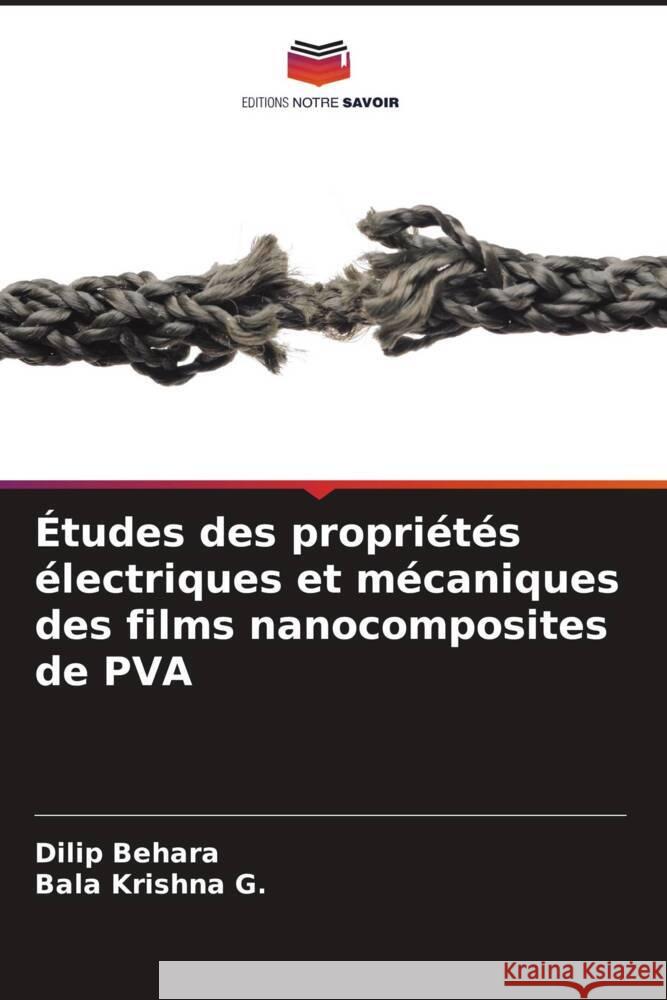 EDITIONS NOTRE SAVOIR

Études des propriétés électriques et mécaniques des films nanocomposites de PVA

Dilip Behara
Bala Krishna G.